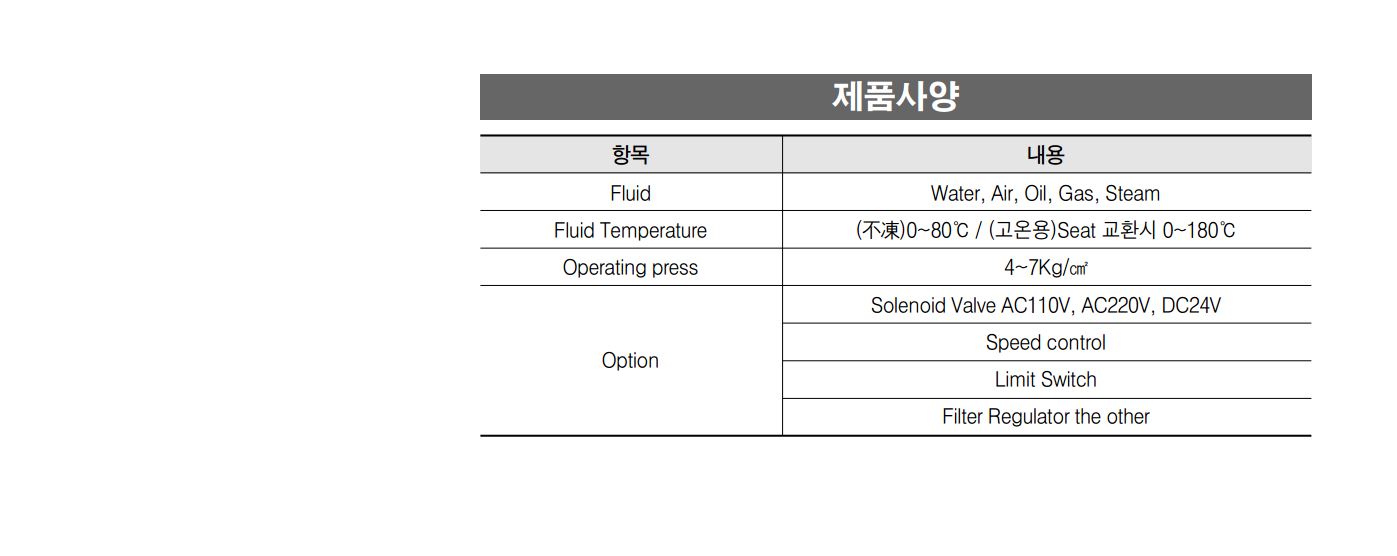 제품사양

| 항목 | 내용 |
|---|---|
| Fluid | Water, Air, Oil, Gas, Steam |
| Fluid Temperature | (不凍)0~80℃ / (고온용)Seat 교환시 0~180℃ |
| Operating press | 4~7Kg/㎠ |
| Option | Solenoid Valve AC110V, AC220V, DC24V |
| | Speed control |
| | Limit Switch |
| | Filter Regulator the other |